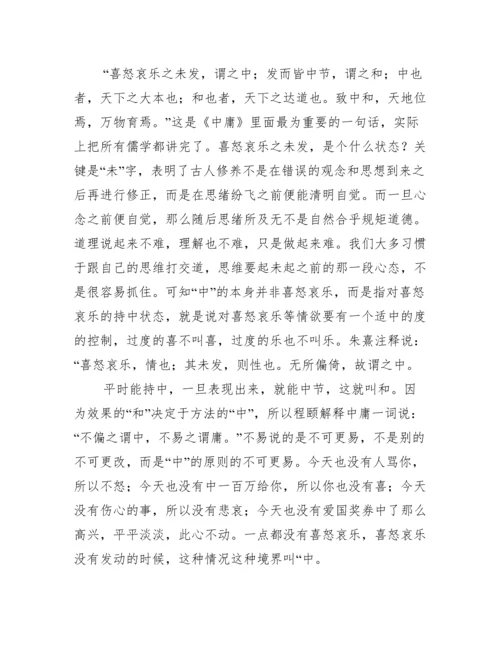 “喜怒哀乐之未发，谓之中；发而皆中节，谓之和；中也者，天下之大本也；和也者，天下之达道也。致中和，天地位焉，万物育焉。”这是《中庸》里面最为重要的一句话，实际上把所有儒学都讲完了。喜怒哀乐之未发，是个什么状态？关键是“未”字，表明了古人修养不是在错误的观念和思想到来之后再进行修正，而是在思绪纷飞之前便能清明自觉。而一旦心念之前便自觉，那么随后思绪所及无不是自然合乎规矩道德。道理说起来不难，理解也不难，只是做起来难。我们大多习惯于跟自己的思维打交道，思维要起未起之前的那一段心态，不是很容易抓住。可知“中”的本身并非喜怒哀乐，而是指对喜怒哀乐的持中状态，就是说对喜怒哀乐等情欲要有一个适中的度的控制，过度的喜不叫喜，过度的乐也不叫乐。朱熹注释说：“喜怒哀乐，情也；其未发，则性也。无所偏倚，故谓之中。

平时能持中，一旦表现出来，就能中节，这就叫和。因为效果的“和”决定于方法的“中”，所以程颐解释中庸一词说：“不偏之谓中，不易之谓庸。”不易说的是不可更易，不是别的不可更改，而是“中”的原则的不可更易。今天也没有人骂你，所以不怒；今天也没有中一百万给你，所以你也没有喜；今天没有伤心的事，所以没有悲哀；今天也没有爱国奖券中了那么高兴，平平淡淡，此心不动。一点都没有喜怒哀乐，喜怒哀乐没有发动的时候，这种情况这种境界叫“中。